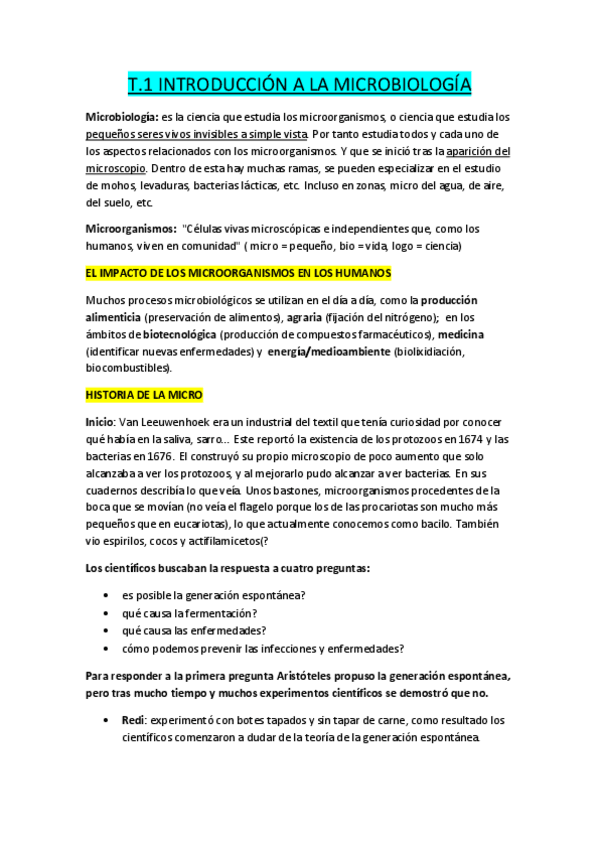 T.1 INTRODUCCIÓN A LA MICROBIOLOGÍA

Microbiología: es la ciencia que estudia los microorganismos, o ciencia que estudia los pequeños seres vivos invisibles a simple vista. Por tanto estudia todos y cada uno de los aspectos relacionados con los microorganismos. Y que se inició tras la aparición del microscopio. Dentro de esta hay muchas ramas, se pueden especializar en el estudio de mohos, levaduras, bacterias lácticas, etc. Incluso en zonas, micro del agua, de aire, del suelo, etc.

Microorganismos: "Células vivas microscópicas e independientes que, como los humanos, viven en comunidad" ( micro = pequeño, bio = vida, logo = ciencia)

EL IMPACTO DE LOS MICROORGANISMOS EN LOS HUMANOS

Muchos procesos microbiológicos se utilizan en el día a día, como la producción alimenticia (preservación de alimentos), agraria (fijación del nitrógeno); en los ámbitos de biotecnológica (producción de compuestos farmacéuticos), medicina (identificar nuevas enfermedades) y energía/medioambiente (biolixidiación, biocombustibles).

HISTORIA DE LA MICRO

Inicio: Van Leeuwenhoek era un industrial del textil que tenía curiosidad por conocer qué había en la saliva, sarro... Este reportó la existencia de los protozoos en 1674 y las bacterias en 1676. El construyó su propio microscopio de poco aumento que solo alcanzaba a ver los protozoos, y al mejorarlo pudo alcanzar a ver bacterias. En sus cuadernos describía lo que veía. Unos bastones, microorganismos procedentes de la boca que se movían (no veía el flagelo porque los de las procariotas son mucho más pequeños que en eucariotas), lo que actualmente conocemos como bacilo. También vio espirilos, cocos y actifilamicetos(?

Los científicos buscaban la respuesta a cuatro preguntas:

• es posible la generación espontánea?
• qué causa la fermentación?
• qué causa las enfermedades?
• cómo podemos prevenir las infecciones y enfermedades?

Para responder a la primera pregunta Aristóteles propuso la generación espontánea, pero tras mucho tiempo y muchos experimentos científicos se demostró que no.

• Redi: experimentó con botes tapados y sin tapar de carne, como resultado los científicos comenzaron a dudar de la teoría de la generación espontánea.